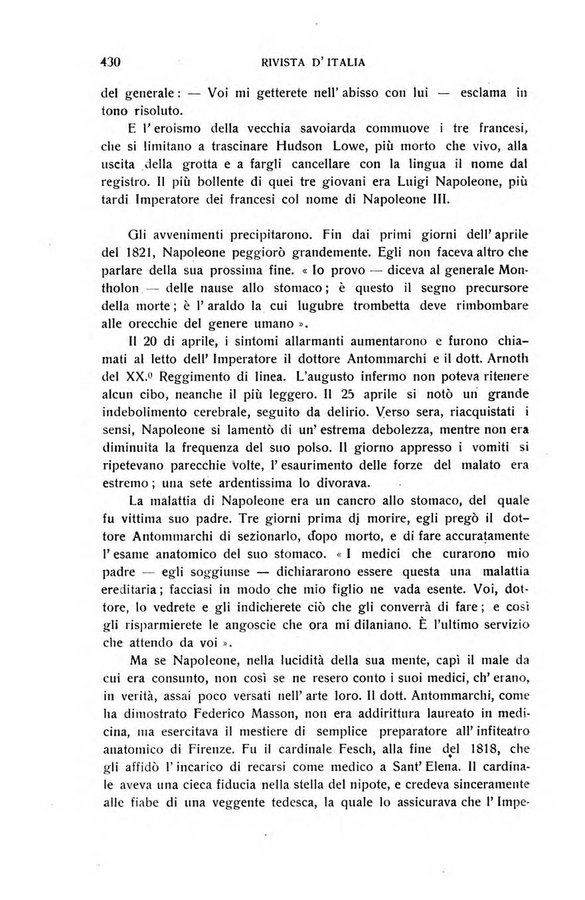 430 RIVISTA D' ITALIA

del generale: — Voi mi getterete nell' abisso con lui — esclama in tono risoluto.

E l' eroismo della vecchia savoiarda commuove i tre francesi, che si limitano a trascinare Hudson Lowe, più morto che vivo, alla uscita della grotta e a fargli cancellare con la lingua il nome dal registro. Il più bollente di quei tre giovani era Luigi Napoleone, più tardi Imperatore dei francesi col nome di Napoleone III.

Gli avvenimenti precipitarono. Fin dai primi giorni dell' aprile del 1821, Napoleone peggiorò grandemente. Egli non faceva altro che parlare della sua prossima fine. « Io provo — diceva al generale Montholon — delle nause allo stomaco; è questo il segno precursore della morte; è l' araldo la cui lugubre trombetta deve rimbombare alle orecchie del genere umano ».

Il 20 di aprile, i sintomi allarmanti aumentarono e furono chiamati al letto dell' Imperatore il dottore Antommarchi e il dott. Arnoth del XX.º Reggimento di linea. L'augusto infermo non poteva ritenere alcun cibo, neanche il più leggero. Il 25 aprile si notò un grande indebolimento cerebrale, seguito da delirio. Verso sera, riacquistati i sensi, Napoleone si lamentò di un' estrema debolezza, mentre non era diminuita la frequenza del suo polso. Il giorno appresso i vomiti si ripetevano parecchie volte, l' esaurimento delle forze del malato era estremo; una sete ardentissima lo divorava.

La malattia di Napoleone era un cancro allo stomaco, del quale fu vittima suo padre. Tre giorni prima di morire, egli pregò il dottore Antommarchi di sezionarlo, dopo morto, e di fare accuratamente l' esame anatomico del suo stomaco. « I medici che curarono mio padre — egli soggiunse — dichiararono essere questa una malattia ereditaria; facciasi in modo che mio figlio ne vada esente. Voi, dottore, lo vedrete e gli indicherete ciò che gli converrà di fare; e così gli risparmierete le angoscie che ora mi dilaniano. È l'ultimo servizio che attendo da voi ».

Ma se Napoleone, nella lucidità della sua mente, capì il male da cui era consunto, non così se ne resero conto i suoi medici, ch' erano, in verità, assai poco versati nell' arte loro. Il dott. Antommarchi, come ha dimostrato Federico Masson, non era addirittura laureato in medicina, ma esercitava il mestiere di semplice preparatore all' infiteatro anatomico di Firenze. Fu il cardinale Fesch, alla fine del 1818, che gli affidò l' incarico di recarsi come medico a Sant' Elena. Il cardinale aveva una cieca fiducia nella stella del nipote, e credeva sinceramente alle fiabe di una veggente tedesca, la quale lo assicurava che l' Impe-